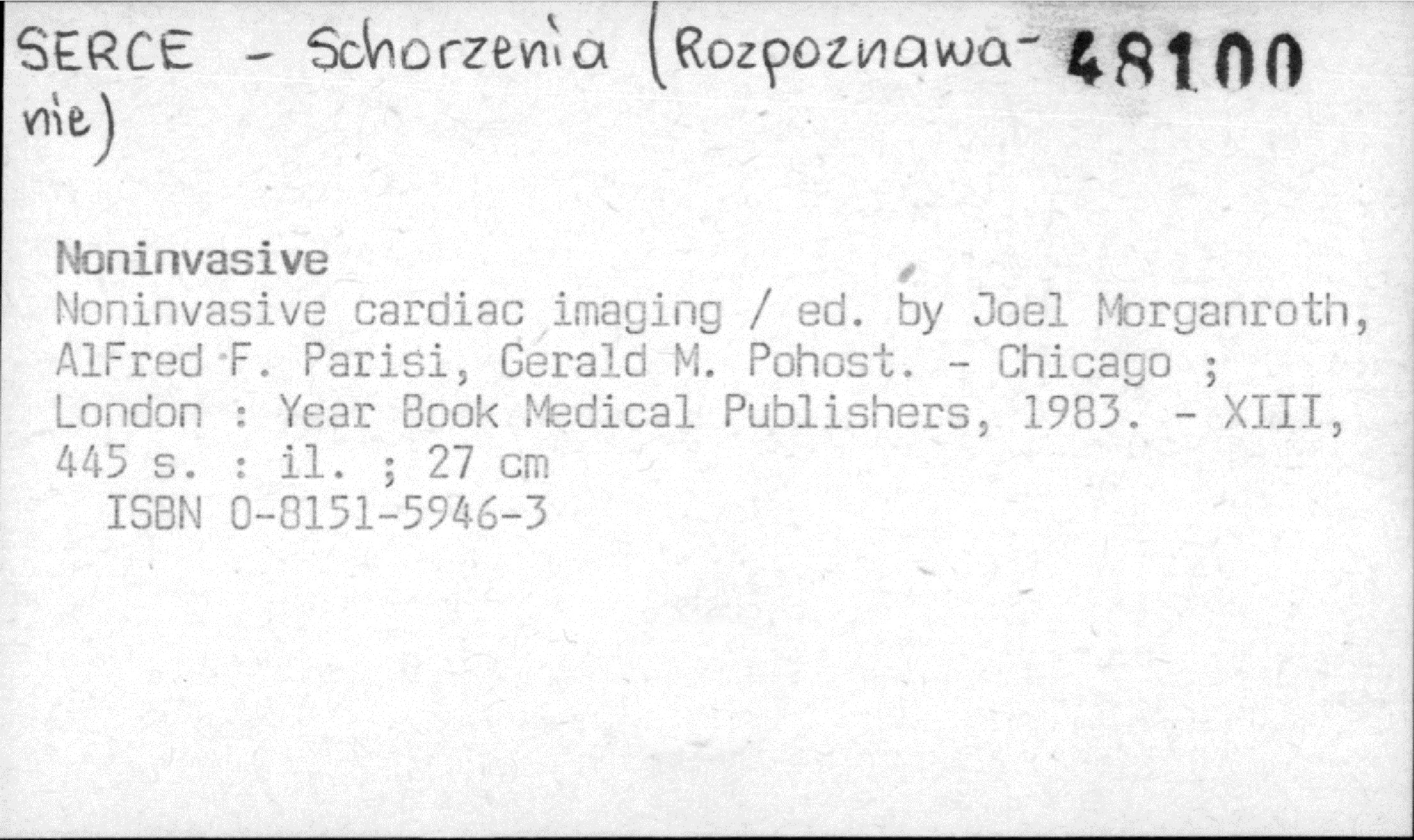 SERCE - Schorzenia (Rozpoznawanie) 48100

Noninvasive

Noninvasive cardiac imaging / ed. by Joel Morganroth, AlFred F. Parisi, Gerald M. Pohost. - Chicago ; London : Year Book Medical Publishers, 1983. - XIII, 445 s. : il. ; 27 cm

ISBN 0-8151-5946-3